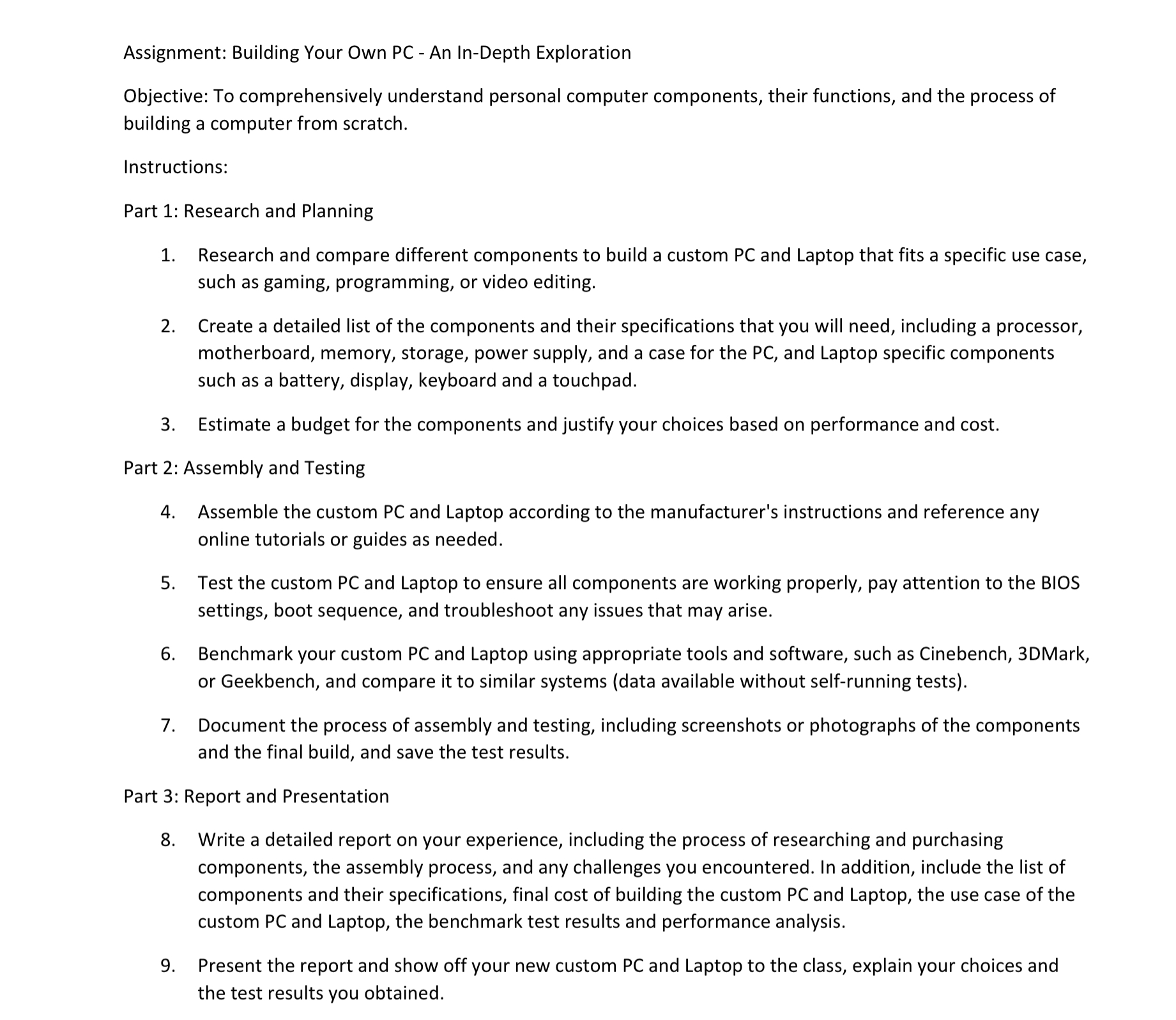 Assignment: Building Your Own PC - An In-Depth Exploration

Objective: To comprehensively understand personal computer components, their functions, and the process of building a computer from scratch.

Instructions:

Part 1: Research and Planning

1. Research and compare different components to build a custom PC and Laptop that fits a specific use case, such as gaming, programming, or video editing.

2. Create a detailed list of the components and their specifications that you will need, including a processor, motherboard, memory, storage, power supply, and a case for the PC, and Laptop specific components such as a battery, display, keyboard and a touchpad.

3. Estimate a budget for the components and justify your choices based on performance and cost.

Part 2: Assembly and Testing

4. Assemble the custom PC and Laptop according to the manufacturer's instructions and reference any online tutorials or guides as needed.

5. Test the custom PC and Laptop to ensure all components are working properly, pay attention to the BIOS settings, boot sequence, and troubleshoot any issues that may arise.

6. Benchmark your custom PC and Laptop using appropriate tools and software, such as Cinebench, 3DMark, or Geekbench, and compare it to similar systems (data available without self-running tests).

7. Document the process of assembly and testing, including screenshots or photographs of the components and the final build, and save the test results.

Part 3: Report and Presentation

8. Write a detailed report on your experience, including the process of researching and purchasing components, the assembly process, and any challenges you encountered. In addition, include the list of components and their specifications, final cost of building the custom PC and Laptop, the use case of the custom PC and Laptop, the benchmark test results and performance analysis.

9. Present the report and show off your new custom PC and Laptop to the class, explain your choices and the test results you obtained.